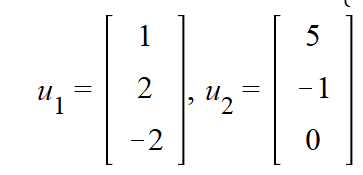 $u_1 = \begin{bmatrix} 1 \\ 2 \\ -2 \end{bmatrix}, u_2 = \begin{bmatrix} 5 \\ -1 \\ 0 \end{bmatrix}$